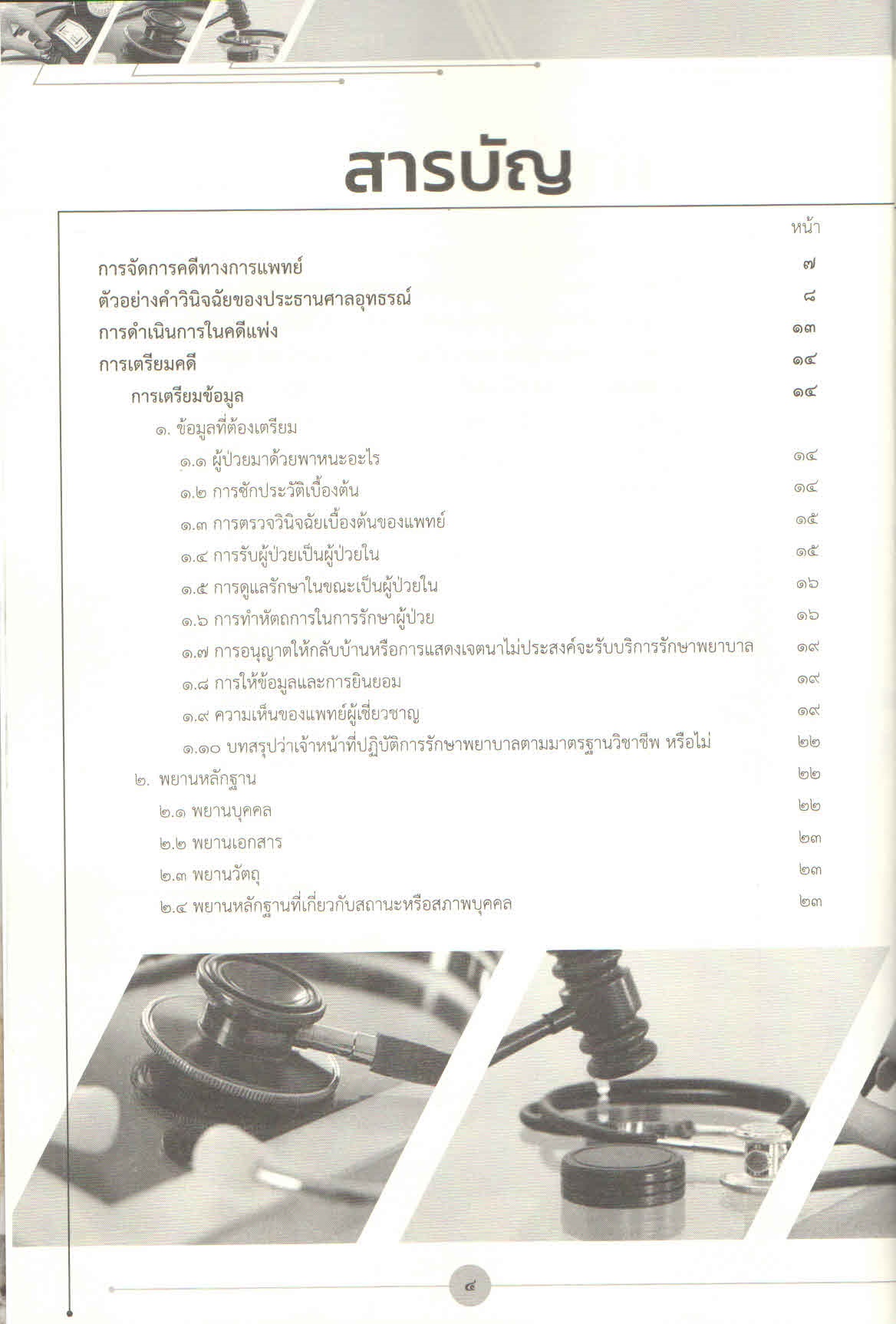 สารบัญ

หน้า

การจัดการคดีทางการแพทย์ ๗

ตัวอย่างคำวินิจฉัยของประธานศาลอุทธรณ์ ๘

การดำเนินการในคดีแพ่ง ๑๓

การเตรียมคดี ๑๔

การเตรียมข้อมูล ๑๔

๑. ข้อมูลที่ต้องเตรียม

๑.๑ ผู้ป่วยมาด้วยพาหนะอะไร ๑๔

๑.๒ การซักประวัติเบื้องต้น ๑๔

๑.๓ การตรวจวินิจฉัยเบื้องต้นของแพทย์ ๑๕

๑.๔ การรับผู้ป่วยเป็นผู้ป่วยใน ๑๕

๑.๕ การดูแลรักษาในขณะเป็นผู้ป่วยใน ๑๖

๑.๖ การทำหัตถการในการรักษาผู้ป่วย ๑๖

๑.๗ การอนุญาตให้กลับบ้านหรือการแสดงเจตนาไม่ประสงค์จะรับบริการรักษาพยาบาล ๑๙

๑.๘ การให้ข้อมูลและการยินยอม ๑๙

๑.๙ ความเห็นของแพทย์ผู้เชี่ยวชาญ ๑๙

๑.๑๐ บทสรุปว่าเจ้าหน้าที่ปฏิบัติการรักษาพยาบาลตามมาตรฐานวิชาชีพ หรือไม่ ๒๒

๒. พยานหลักฐาน ๒๒

๒.๑ พยานบุคคล ๒๒

๒.๒ พยานเอกสาร ๒๓

๒.๓ พยานวัตถุ ๒๓

๒.๔ พยานหลักฐานที่เกี่ยวกับสถานะหรือสภาพบุคคล ๒๓

๔